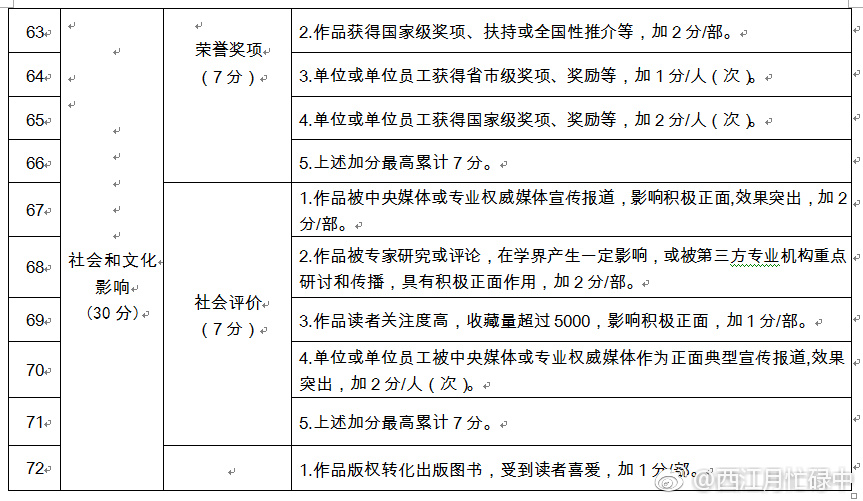 | 63 | 社会和文化影响（30 分） | 荣誉奖项（7 分） | 2.作品获得国家级奖项、扶持或全国性推介等，加 2 分/部。 |
|---|---|---|---|
| 64 | | | 3.单位或单位员工获得省市级奖项、奖励等，加 1 分/人（次）。 |
| 65 | | | 4.单位或单位员工获得国家级奖项、奖励等，加 2 分/人（次）。 |
| 66 | | | 5.上述加分最高累计 7 分。 |
| 67 | | 社会评价（7 分） | 1.作品被中央媒体或专业权威媒体宣传报道，影响积极正面,效果突出，加 2 分/部。 |
| 68 | | | 2.作品被专家研究或评论，在学界产生一定影响，或被第三方专业机构重点研讨和传播，具有积极正面作用，加 2 分/部。 |
| 69 | | | 3.作品读者关注度高，收藏量超过 5000，影响积极正面，加 1 分/部。 |
| 70 | | | 4.单位或单位员工被中央媒体或专业权威媒体作为正面典型宣传报道,效果突出，加 2 分/人（次）。 |
| 71 | | | 5.上述加分最高累计 7 分。 |
| 72 | | | 1.作品版权转化出版图书，受到读者喜爱，加 1 分/部。 |

@西江月忙碌中